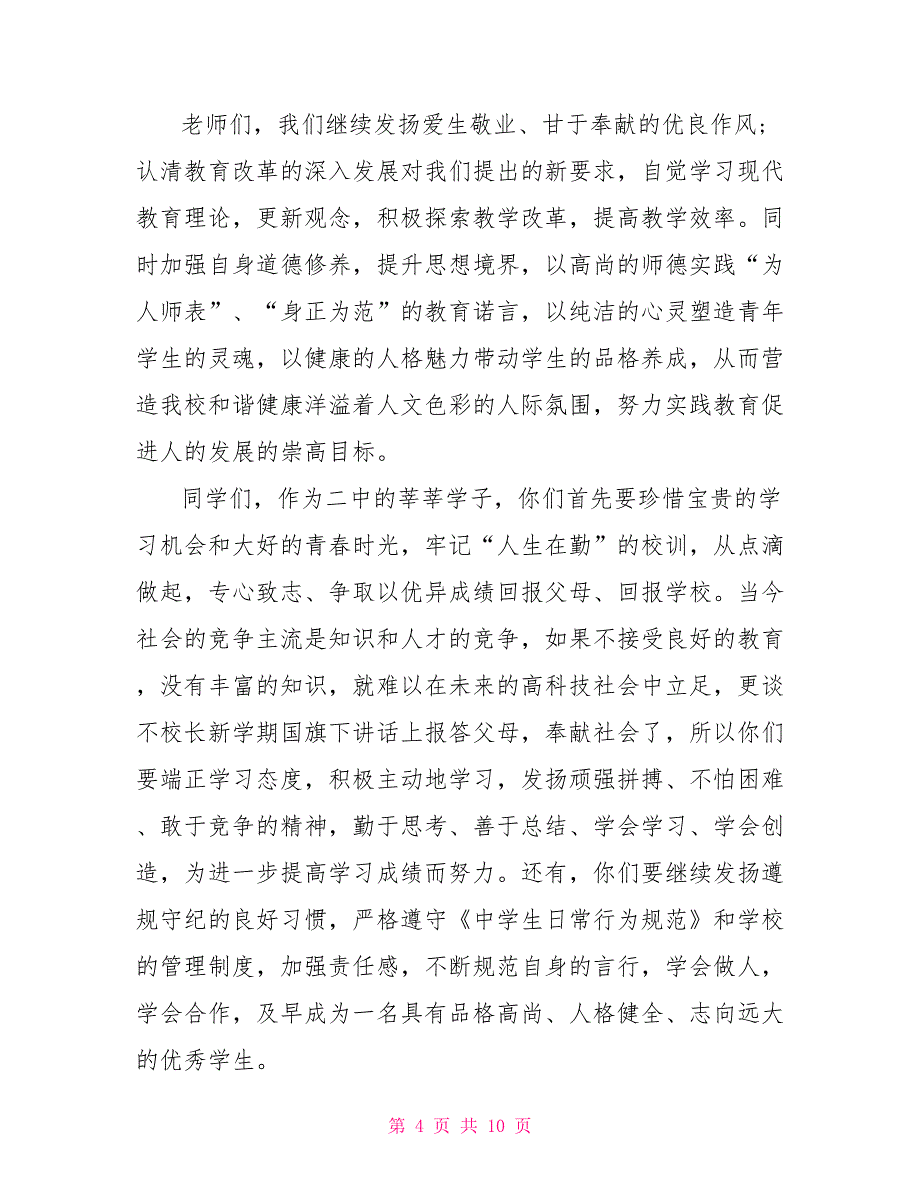 老师们，我们继续发扬爱生敬业、甘于奉献的优良作风；认清教育改革的深入发展对我们提出的新要求，自觉学习现代教育理论，更新观念，积极探索教学改革，提高教学效率。同时加强自身道德修养，提升思想境界，以高尚的师德实践“为人师表”、“身正为范”的教育诺言，以纯洁的心灵塑造青年学生的灵魂，以健康的人格魅力带动学生的品格养成，从而营造我校和谐健康洋溢着人文色彩的人际氛围，努力实践教育促进人的发展的崇高目标。

同学们，作为二中的莘莘学子，你们首先要珍惜宝贵的学习机会和大好的青春时光，牢记“人生在勤”的校训，从点滴做起，专心致志、争取以优异成绩回报父母、回报学校。当今社会的竞争主流是知识和人才的竞争，如果不接受良好的教育，没有丰富的知识，就难以在未来的高科技社会中立足，更谈不校长新学期国旗下讲话上报答父母，奉献社会了，所以你们要端正学习态度，积极主动地学习，发扬顽强拼搏、不怕困难、敢于竞争的精神，勤于思考、善于总结、学会学习、学会创造，为进一步提高学习成绩而努力。还有，你们要继续发扬遵规守纪的良好习惯，严格遵守《中学生日常行为规范》和学校的管理制度，加强责任感，不断规范自身的言行，学会做人，学会合作，及早成为一名具有品格高尚、人格健全、志向远大的优秀学生。

第 4 页 共 10 页